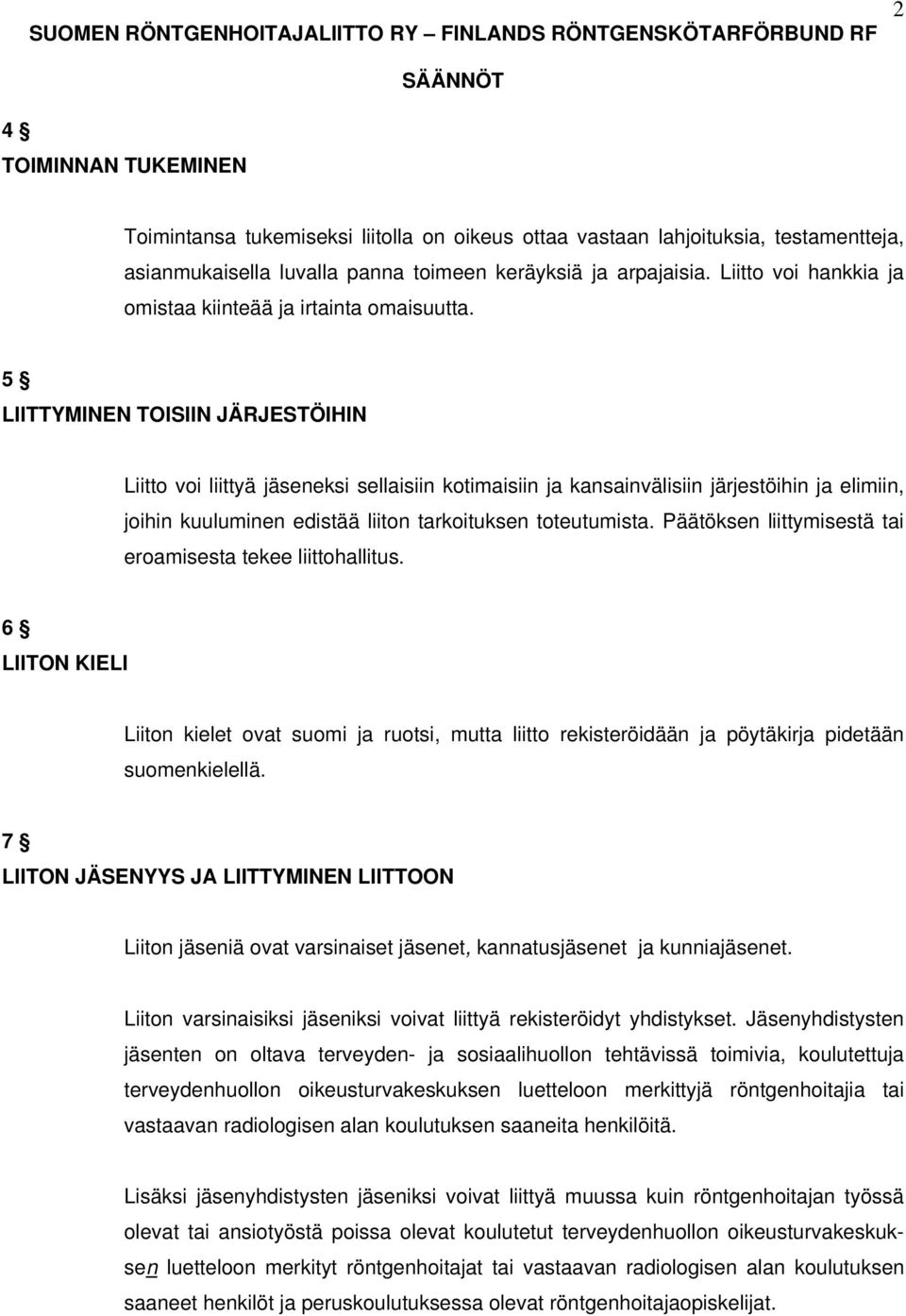 2

SUOMEN RÖNTGENHOITAJALIITTO RY – FINLANDS RÖNTGENSKÖTARFÖRBUND RF

SÄÄNNÖT

4 §

TOIMINNAN TUKEMINEN

Toimintansa tukemiseksi liitolla on oikeus ottaa vastaan lahjoituksia, testamentteja, asianmukaisella luvalla panna toimeen keräyksiä ja arpajaisia. Liitto voi hankkia ja omistaa kiinteää ja irtainta omaisuutta.

5 §

LIITTYMINEN TOISIIN JÄRJESTÖIHIN

Liitto voi liittyä jäseneksi sellaisiin kotimaisiin ja kansainvälisiin järjestöihin ja elimiin, joihin kuuluminen edistää liiton tarkoituksen toteutumista. Päätöksen liittymisestä tai eroamisesta tekee liittohallitus.

6 §

LIITON KIELI

Liiton kielet ovat suomi ja ruotsi, mutta liitto rekisteröidään ja pöytäkirja pidetään suomenkielellä.

7 §

LIITON JÄSENYYS JA LIITTYMINEN LIITTOON

Liiton jäseniä ovat varsinaiset jäsenet, kannatusjäsenet ja kunniajäsenet.

Liiton varsinaisiksi jäseniksi voivat liittyä rekisteröidyt yhdistykset. Jäsenyhdistysten jäsenten on oltava terveyden- ja sosiaalihuollon tehtävissä toimivia, koulutettuja terveydenhuollon oikeusturvakeskuksen luetteloon merkittyjä röntgenhoitajia tai vastaavan radiologisen alan koulutuksen saaneita henkilöitä.

Lisäksi jäsenyhdistysten jäseniksi voivat liittyä muussa kuin röntgenhoitajan työssä olevat tai ansiotyöstä poissa olevat koulutetut terveydenhuollon oikeusturvakeskuksen luetteloon merkityt röntgenhoitajat tai vastaavan radiologisen alan koulutuksen saaneet henkilöt ja peruskoulutuksessa olevat röntgenhoitajaopiskelijat.